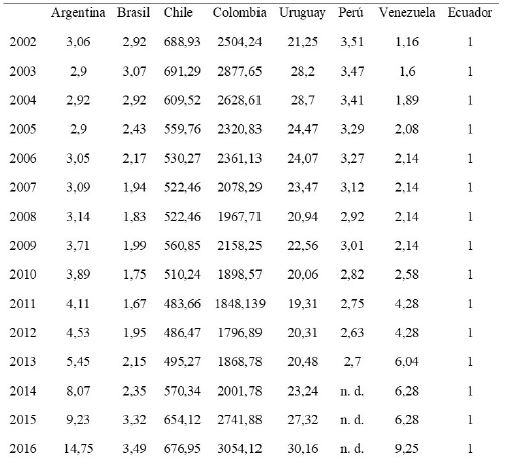 |  | Argentina | Brasil | Chile | Colombia | Uruguay | Perú | Venezuela | Ecuador |
|---|---|---|---|---|---|---|---|---|
| 2002 | 3,06 | 2,92 | 688,93 | 2504,24 | 21,25 | 3,51 | 1,16 | 1 |
| 2003 | 2,9 | 3,07 | 691,29 | 2877,65 | 28,2 | 3,47 | 1,6 | 1 |
| 2004 | 2,92 | 2,92 | 609,52 | 2628,61 | 28,7 | 3,41 | 1,89 | 1 |
| 2005 | 2,9 | 2,43 | 559,76 | 2320,83 | 24,47 | 3,29 | 2,08 | 1 |
| 2006 | 3,05 | 2,17 | 530,27 | 2361,13 | 24,07 | 3,27 | 2,14 | 1 |
| 2007 | 3,09 | 1,94 | 522,46 | 2078,29 | 23,47 | 3,12 | 2,14 | 1 |
| 2008 | 3,14 | 1,83 | 522,46 | 1967,71 | 20,94 | 2,92 | 2,14 | 1 |
| 2009 | 3,71 | 1,99 | 560,85 | 2158,25 | 22,56 | 3,01 | 2,14 | 1 |
| 2010 | 3,89 | 1,75 | 510,24 | 1898,57 | 20,06 | 2,82 | 2,58 | 1 |
| 2011 | 4,11 | 1,67 | 483,66 | 1848,139 | 19,31 | 2,75 | 4,28 | 1 |
| 2012 | 4,53 | 1,95 | 486,47 | 1796,89 | 20,31 | 2,63 | 4,28 | 1 |
| 2013 | 5,45 | 2,15 | 495,27 | 1868,78 | 20,48 | 2,7 | 6,04 | 1 |
| 2014 | 8,07 | 2,35 | 570,34 | 2001,78 | 23,24 | n. d. | 6,28 | 1 |
| 2015 | 9,23 | 3,32 | 654,12 | 2741,88 | 27,32 | n. d. | 6,28 | 1 |
| 2016 | 14,75 | 3,49 | 676,95 | 3054,12 | 30,16 | n. d. | 9,25 | 1 |